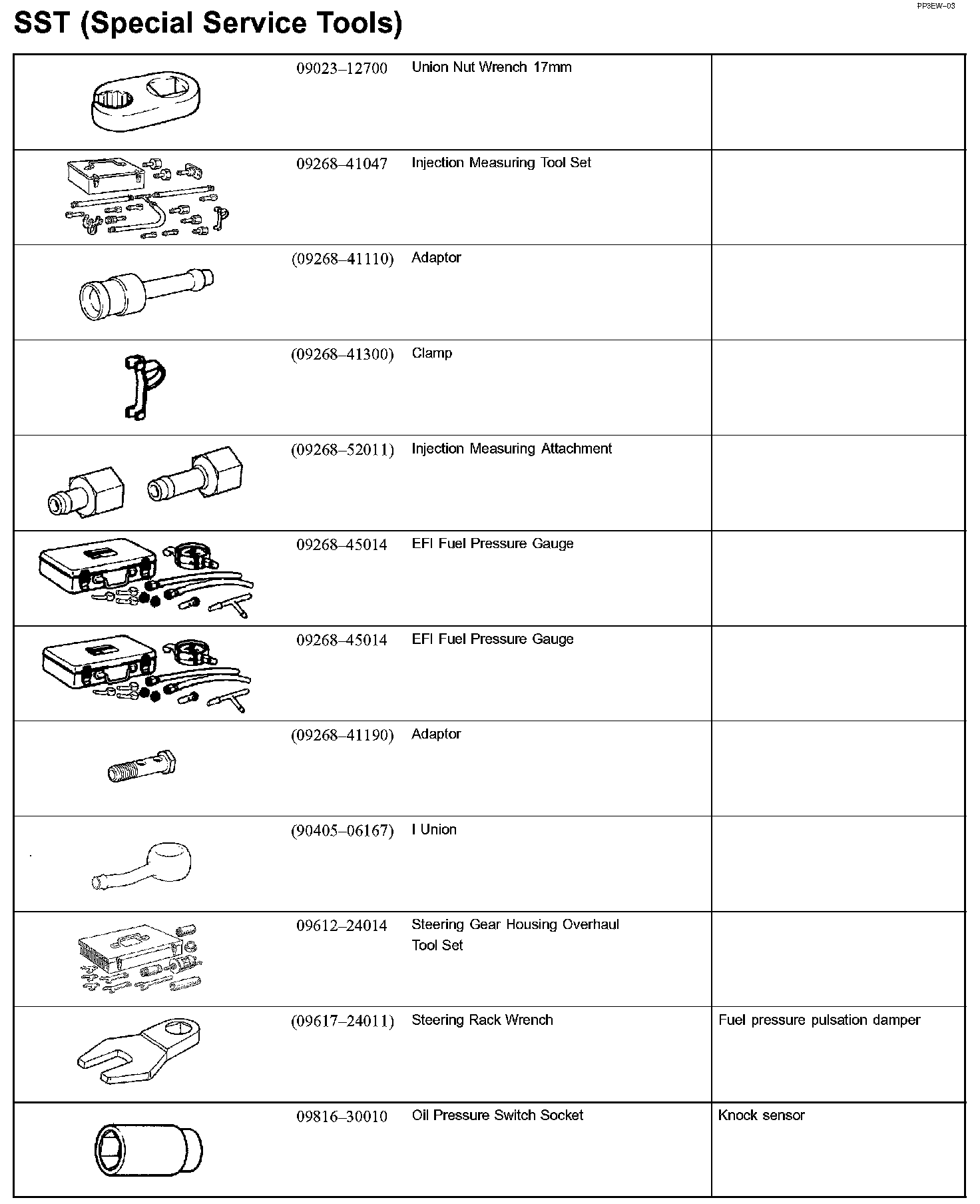 PP3EW–03

SST (Special Service Tools)

| | | | |
|---|---|---|---|
| | 09023–12700 | Union Nut Wrench 17mm | |
| | 09268–41047 | Injection Measuring Tool Set | |
| | (09268–41110) | Adaptor | |
| | (09268–41300) | Clamp | |
| | (09268–52011) | Injection Measuring Attachment | |
| | 09268–45014 | EFI Fuel Pressure Gauge | |
| | 09268–45014 | EFI Fuel Pressure Gauge | |
| | (09268–41190) | Adaptor | |
| | (90405–06167) | I Union | |
| | 09612–24014 | Steering Gear Housing Overhaul Tool Set | |
| | (09617–24011) | Steering Rack Wrench | Fuel pressure pulsation damper |
| | 09816–30010 | Oil Pressure Switch Socket | Knock sensor |